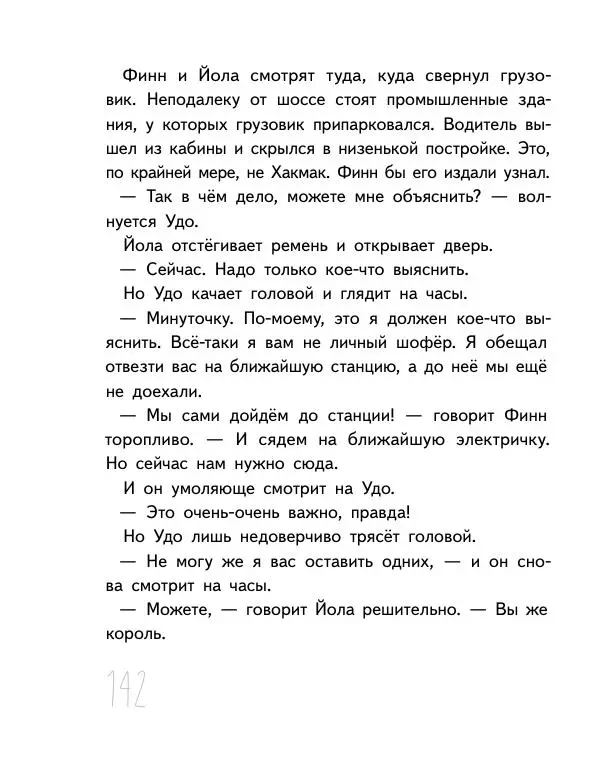 Финн и Йола смотрят туда, куда свернул грузовик. Неподалеку от шоссе стоят промышленные здания, у которых грузовик припарковался. Водитель вышел из кабины и скрылся в низенькой постройке. Это, по крайней мере, не Хакмак. Финн бы его издали узнал.

— Так в чём дело, можете мне объяснить? — волнуется Удо.

Йола отстёгивает ремень и открывает дверь.

— Сейчас. Надо только кое-что выяснить.

Но Удо качает головой и глядит на часы.

— Минуточку. По-моему, это я должен кое-что выяснить. Всё-таки я вам не личный шофёр. Я обещал отвезти вас на ближайшую станцию, а до неё мы ещё не доехали.

— Мы сами дойдём до станции! — говорит Финн торопливо. — И сядем на ближайшую электричку. Но сейчас нам нужно сюда.

И он умоляюще смотрит на Удо.

— Это очень-очень важно, правда!

Но Удо лишь недоверчиво трясёт головой.

— Не могу же я вас оставить одних, — и он снова смотрит на часы.

— Можете, — говорит Йола решительно. — Вы же король.

142